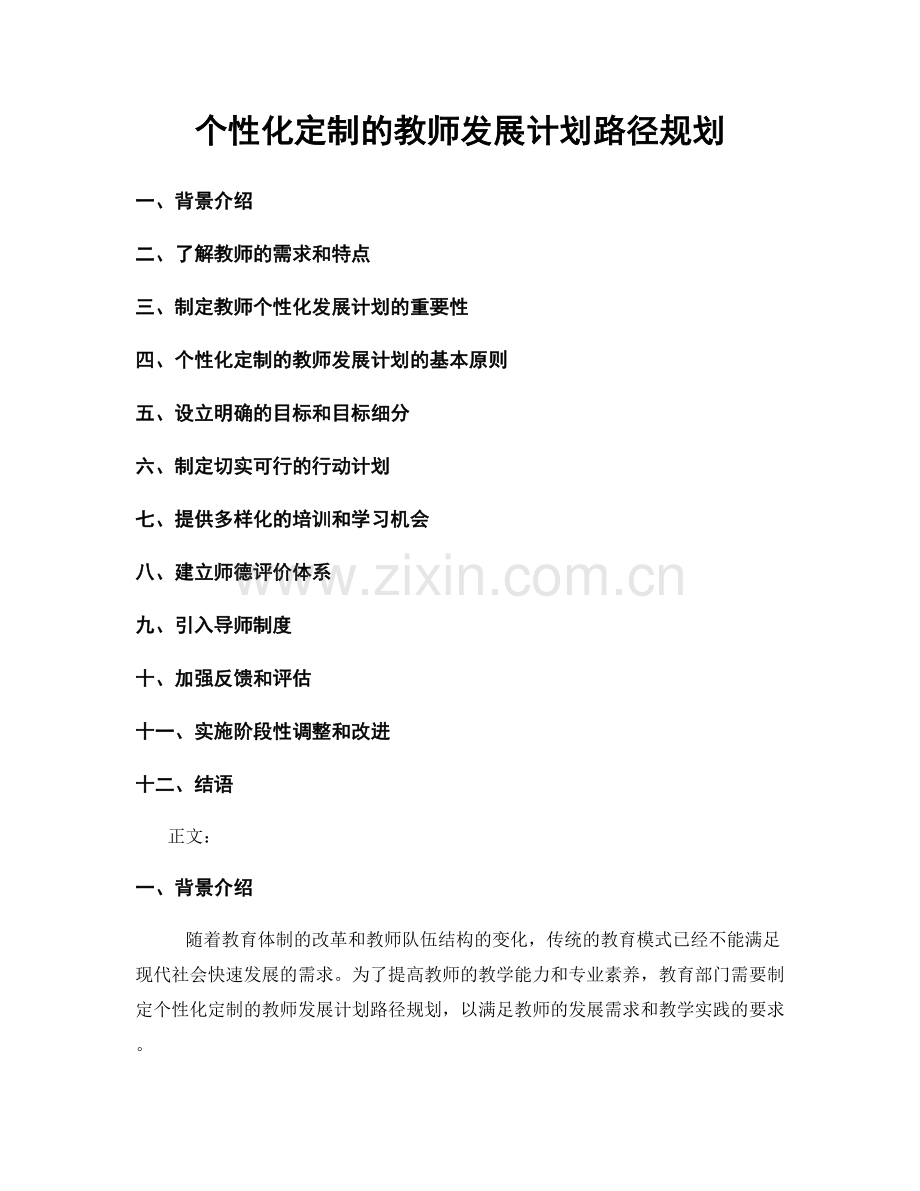 个性化定制的教师发展计划路径规划

一、背景介绍

二、了解教师的需求和特点

三、制定教师个性化发展计划的重要性

四、个性化定制的教师发展计划的基本原则

五、设立明确的目标和目标细分

六、制定切实可行的行动计划

七、提供多样化的培训和学习机会

八、建立师德评价体系

九、引入导师制度

十、加强反馈和评估

十一、实施阶段性调整和改进

十二、结语

正文：

一、背景介绍

随着教育体制的改革和教师队伍结构的变化，传统的教育模式已经不能满足现代社会快速发展的需求。为了提高教师的教学能力和专业素养，教育部门需要制定个性化定制的教师发展计划路径规划，以满足教师的发展需求和教学实践的要求。

www.zixin.com.cn